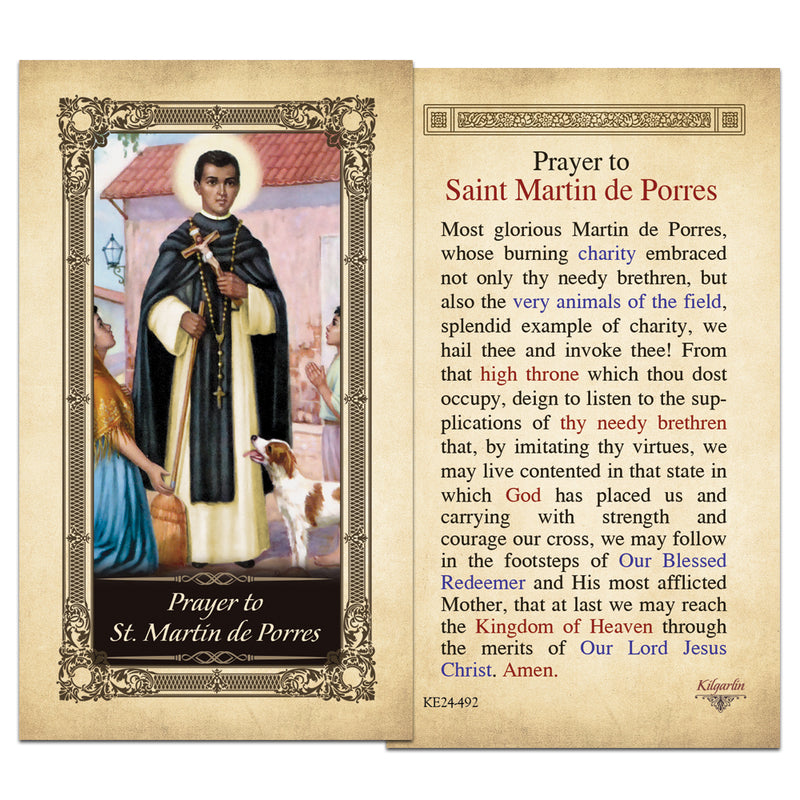 Prayer to
St. Martin de Porres

Prayer to
Saint Martin de Porres

Most glorious Martin de Porres, whose burning charity embraced not only thy needy brethren, but also the very animals of the field, splendid example of charity, we hail thee and invoke thee! From that high throne which thou dost occupy, deign to listen to the supplications of thy needy brethren that, by imitating thy virtues, we may live contented in that state in which God has placed us and carrying with strength and courage our cross, we may follow in the footsteps of Our Blessed Redeemer and His most afflicted Mother, that at last we may reach the Kingdom of Heaven through the merits of Our Lord Jesus Christ. Amen.

KE24-492

Kilgarlin